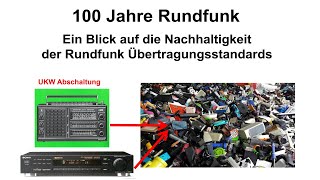 100 Jahre Rundfunk

Ein Blick auf die Nachhaltigkeit der Rundfunk Übertragungsstandards

UKW Abschaltung